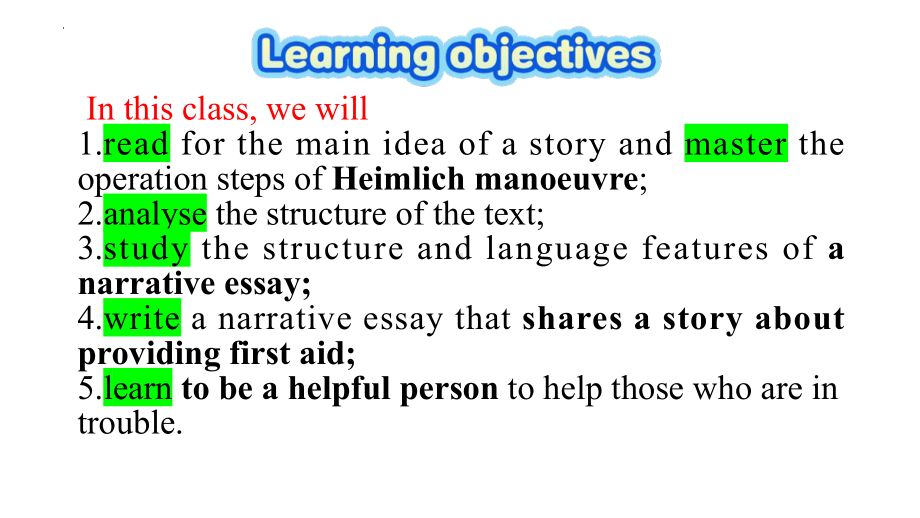 Learning objectives

In this class, we will
1.read for the main idea of a story and master the operation steps of Heimlich manoeuvre;
2.analyse the structure of the text;
3.study the structure and language features of a narrative essay;
4.write a narrative essay that shares a story about providing first aid;
5.learn to be a helpful person to help those who are in trouble.